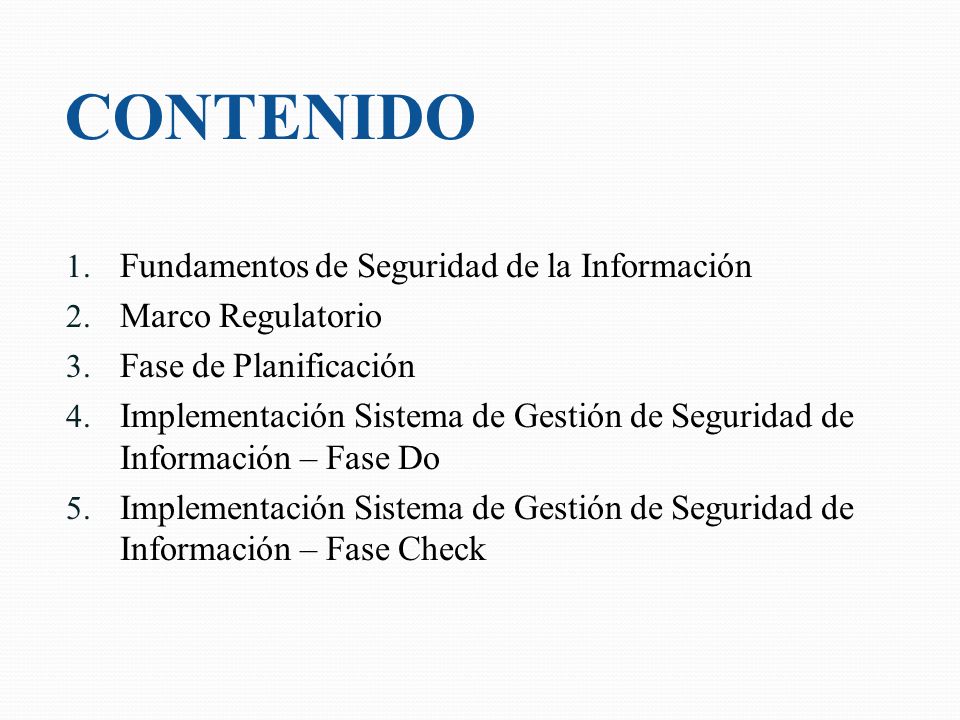 CONTENIDO

1. Fundamentos de Seguridad de la Información
2. Marco Regulatorio
3. Fase de Planificación
4. Implementación Sistema de Gestión de Seguridad de Información – Fase Do
5. Implementación Sistema de Gestión de Seguridad de Información – Fase Check